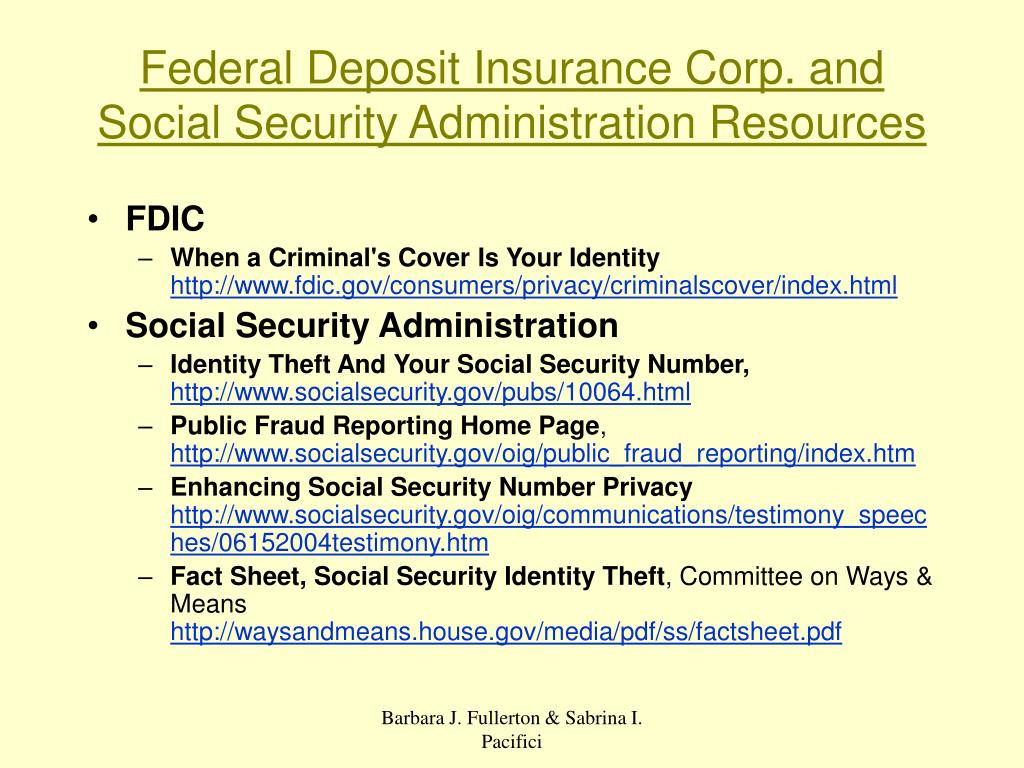 Federal Deposit Insurance Corp. and Social Security Administration Resources

• FDIC
  – When a Criminal's Cover Is Your Identity http://www.fdic.gov/consumers/privacy/criminalscover/index.html
• Social Security Administration
  – Identity Theft And Your Social Security Number, http://www.socialsecurity.gov/pubs/10064.html
  – Public Fraud Reporting Home Page, http://www.socialsecurity.gov/oig/public_fraud_reporting/index.htm
  – Enhancing Social Security Number Privacy http://www.socialsecurity.gov/oig/communications/testimony_speeches/06152004testimony.htm
  – Fact Sheet, Social Security Identity Theft, Committee on Ways & Means http://waysandmeans.house.gov/media/pdf/ss/factsheet.pdf

Barbara J. Fullerton & Sabrina I. Pacifici